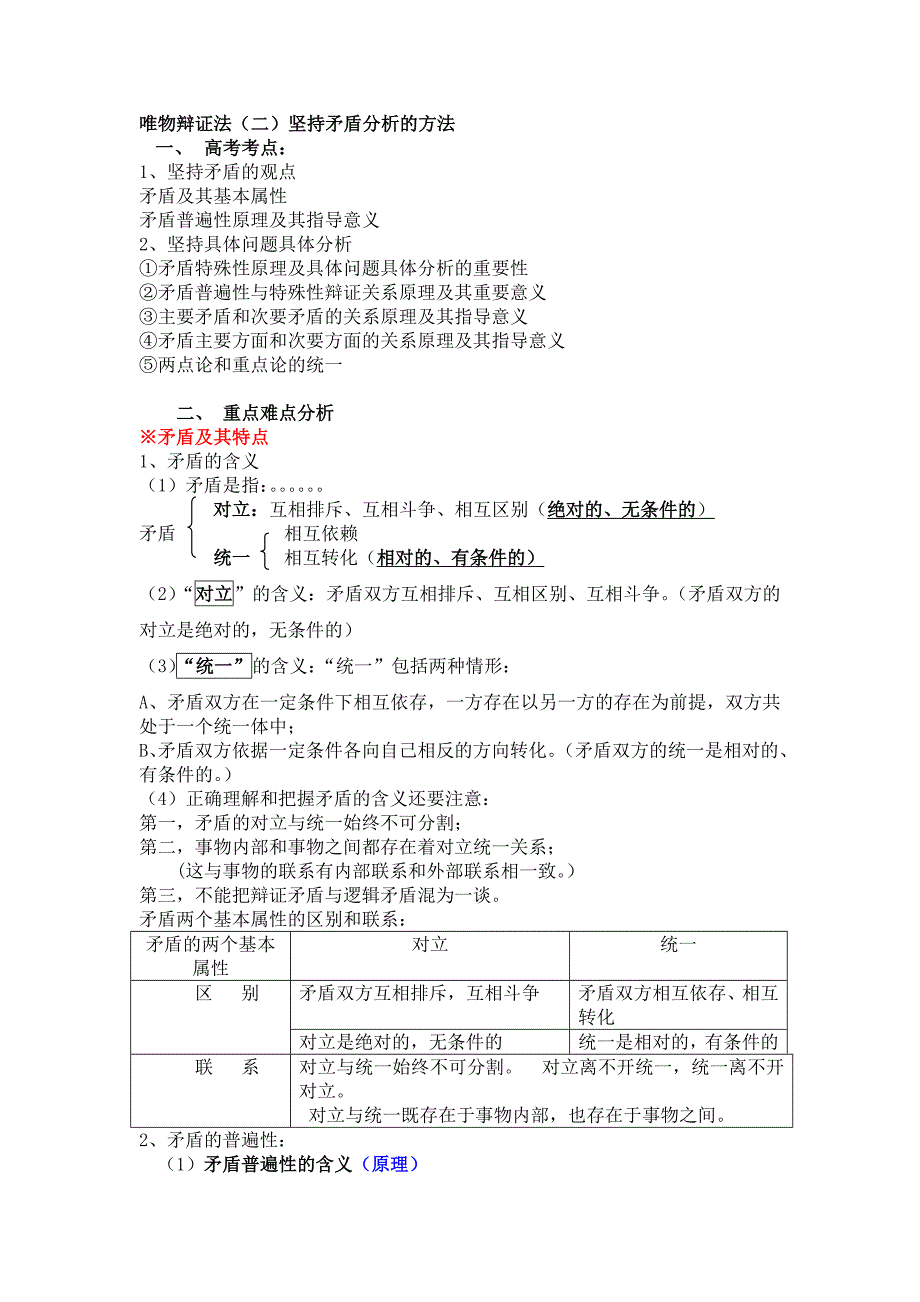 唯物辩证法（二）坚持矛盾分析的方法

一、 高考考点：

1、坚持矛盾的观点
矛盾及其基本属性
矛盾普遍性原理及其指导意义
2、坚持具体问题具体分析
①矛盾特殊性原理及具体问题具体分析的重要性
②矛盾普遍性与特殊性辩证关系原理及其重要意义
③主要矛盾和次要矛盾的关系原理及其指导意义
④矛盾主要方面和次要方面的关系原理及其指导意义
⑤两点论和重点论的统一

二、 重点难点分析

※矛盾及其特点

1、矛盾的含义
（1）矛盾是指：。。。。。。

矛盾
对立：互相排斥、互相斗争、相互区别（绝对的、无条件的）
统一
相互依赖
相互转化（相对的、有条件的）

（2）“对立”的含义：矛盾双方互相排斥、互相区别、互相斗争。（矛盾双方的对立是绝对的，无条件的）

（3）“统一”的含义：“统一”包括两种情形：

A、矛盾双方在一定条件下相互依存，一方存在以另一方的存在为前提，双方共处于一个统一体中；
B、矛盾双方依据一定条件各向自己相反的方向转化。（矛盾双方的统一是相对的、有条件的。）
（4）正确理解和把握矛盾的含义还要注意：
第一，矛盾的对立与统一始终不可分割；
第二，事物内部和事物之间都存在着对立统一关系；
（这与事物的联系有内部联系和外部联系相一致。）
第三，不能把辩证矛盾与逻辑矛盾混为一谈。
矛盾两个基本属性的区别和联系：

| 矛盾的两个基本属性 | 对立 | 统一 |
|---|---|---|
| 区　别 | 矛盾双方互相排斥，互相斗争 | 矛盾双方相互依存、相互转化 |
| | 对立是绝对的，无条件的 | 统一是相对的，有条件的 |
| 联　系 | 对立与统一始终不可分割。 对立离不开统一，统一离不开对立。 对立与统一既存在于事物内部，也存在于事物之间。 | |

2、矛盾的普遍性：
（1）矛盾普遍性的含义（原理）